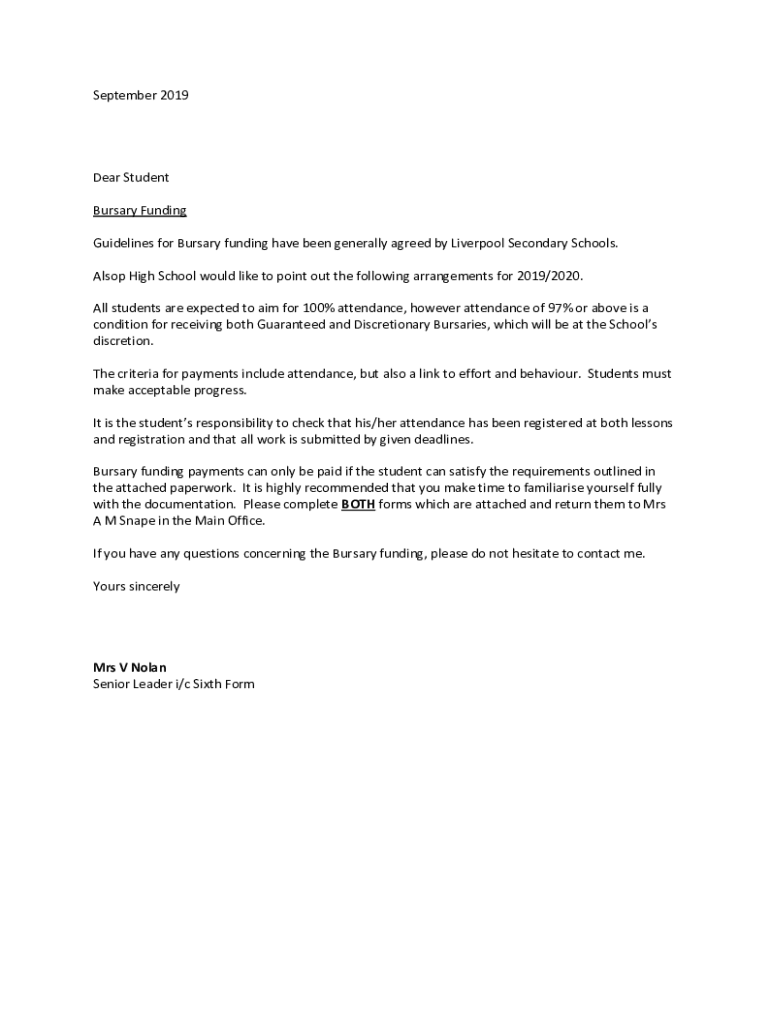 September 2019

Dear Student

Bursary Funding

Guidelines for Bursary funding have been generally agreed by Liverpool Secondary Schools.

Alsop High School would like to point out the following arrangements for 2019/2020.

All students are expected to aim for 100% attendance, however attendance of 97% or above is a condition for receiving both Guaranteed and Discretionary Bursaries, which will be at the School's discretion.

The criteria for payments include attendance, but also a link to effort and behaviour. Students must make acceptable progress.

It is the student's responsibility to check that his/her attendance has been registered at both lessons and registration and that all work is submitted by given deadlines.

Bursary funding payments can only be paid if the student can satisfy the requirements outlined in the attached paperwork. It is highly recommended that you make time to familiarise yourself fully with the documentation. Please complete BOTH forms which are attached and return them to Mrs A M Snape in the Main Office.

If you have any questions concerning the Bursary funding, please do not hesitate to contact me.

Yours sincerely

Mrs V Nolan
Senior Leader i/c Sixth Form